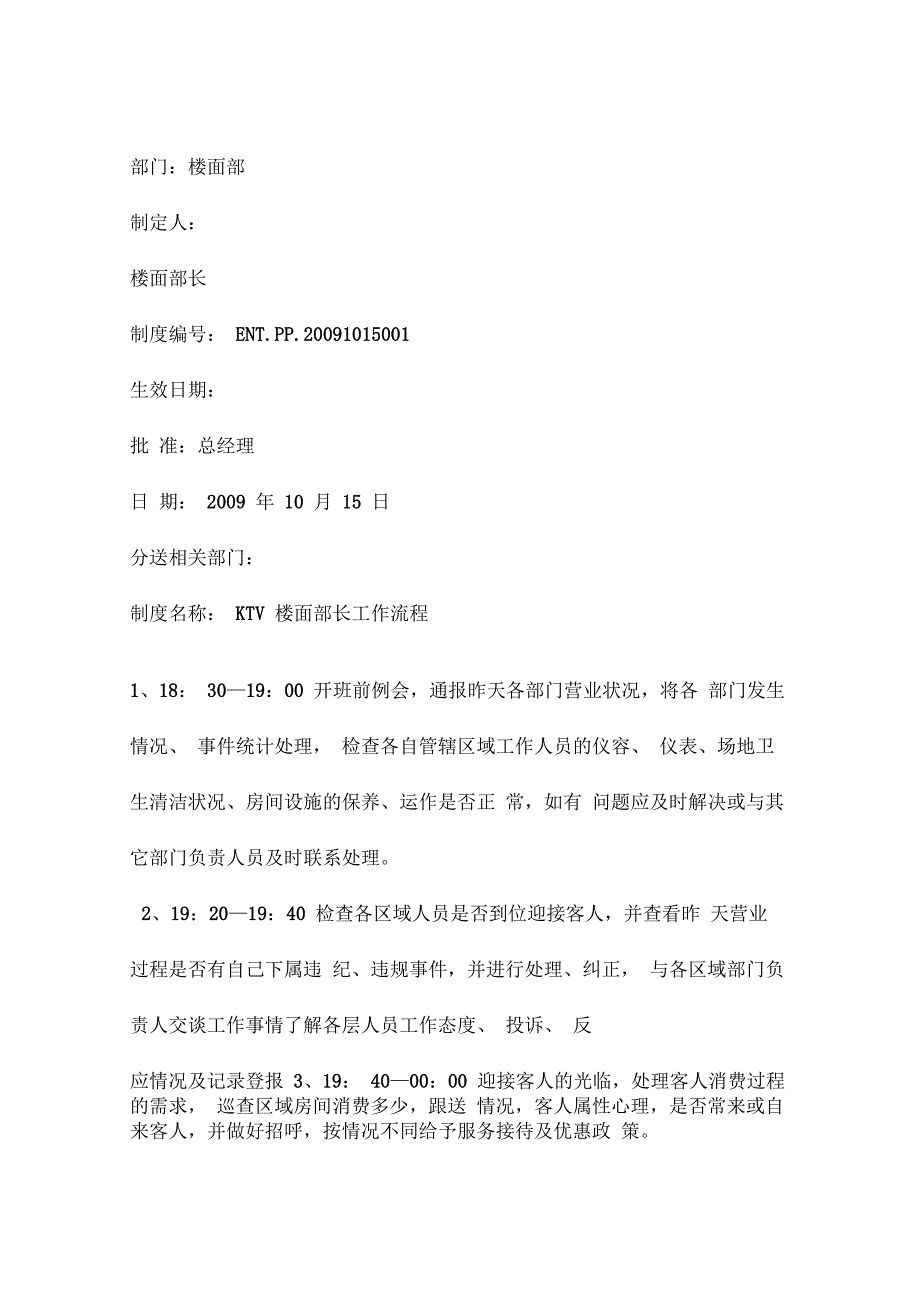 部门：楼面部

制定人：

楼面部长

制度编号： ENT.PP.20091015001

生效日期：

批 准：总经理

日 期： 2009 年 10 月 15 日

分送相关部门：

制度名称： KTV 楼面部长工作流程

1、18： 30—19：00 开班前例会，通报昨天各部门营业状况，将各 部门发生情况、 事件统计处理， 检查各自管辖区域工作人员的仪容、 仪表、场地卫生清洁状况、房间设施的保养、运作是否正 常，如有 问题应及时解决或与其它部门负责人员及时联系处理。

2、19：20—19：40 检查各区域人员是否到位迎接客人，并查看昨 天营业过程是否有自己下属违 纪、违规事件，并进行处理、纠正， 与各区域部门负责人交谈工作事情了解各层人员工作态度、 投诉、 反

应情况及记录登报 3、19： 40—00：00 迎接客人的光临，处理客人消费过程的需求， 巡查区域房间消费多少，跟送 情况，客人属性心理，是否常来或自来客人，并做好招呼，按情况不同给予服务接待及优惠政 策。